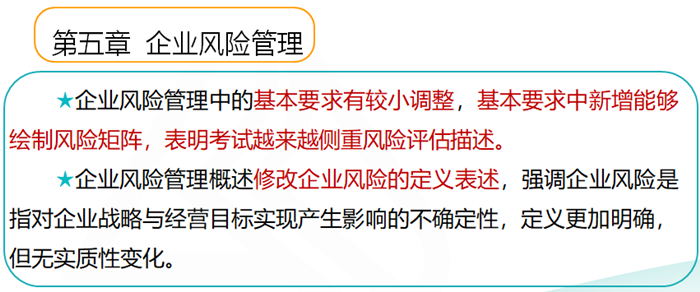 第五章 企业风险管理

★企业风险管理中的基本要求有较小调整，基本要求中新增能够绘制风险矩阵，表明考试越来越侧重风险评估描述。

★企业风险管理概述修改企业风险的定义表述，强调企业风险是指对企业战略与经营目标实现产生影响的不确定性，定义更加明确，但无实质性变化。